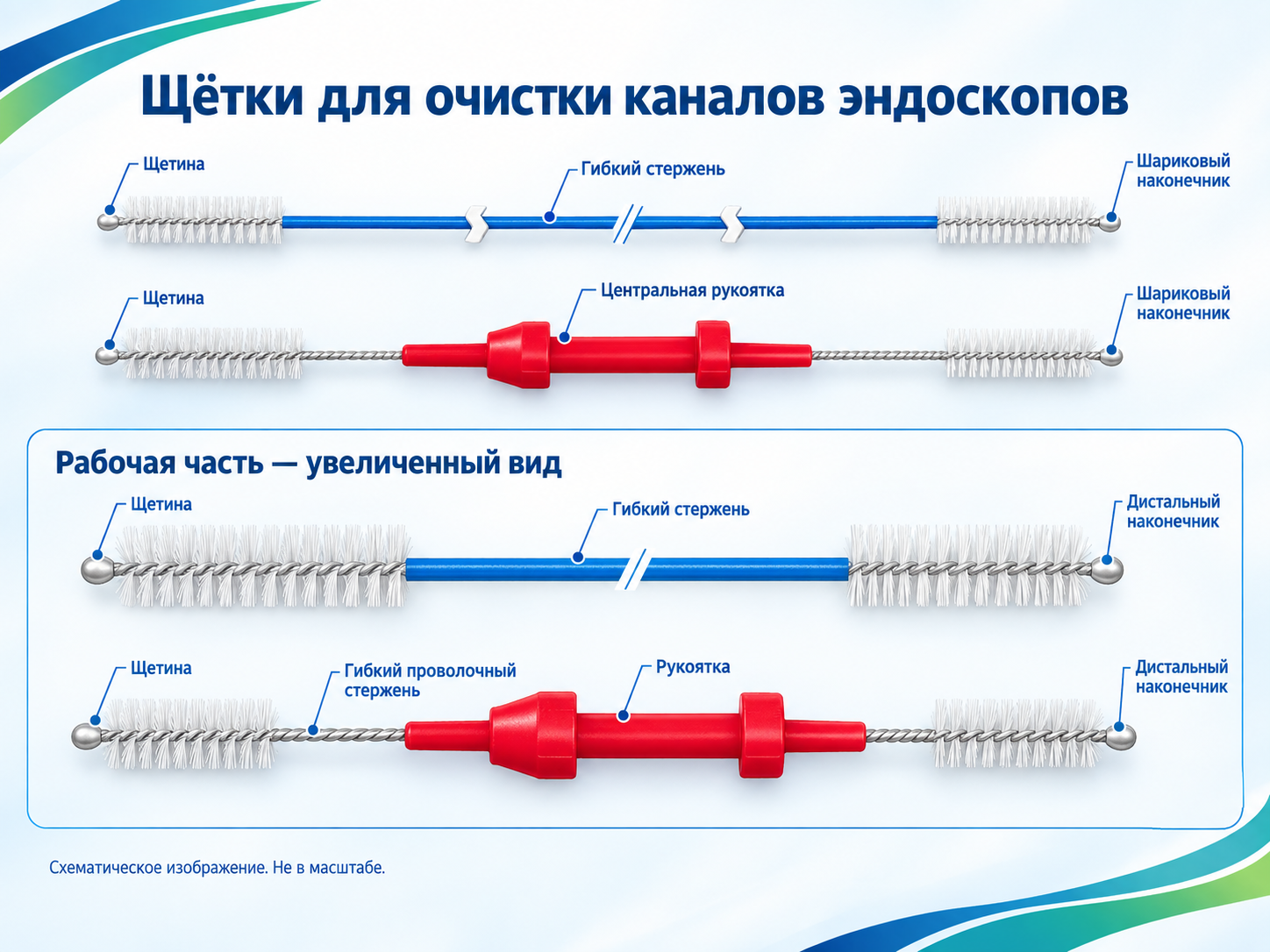 Щётки для очистки каналов эндоскопов

Щетина

Гибкий стержень

Шариковый наконечник

Щетина

Центральная рукоятка

Шариковый наконечник

Рабочая часть — увеличенный вид

Щетина

Гибкий стержень

Дистальный наконечник

Щетина

Гибкий проволочный стержень

Рукоятка

Дистальный наконечник

Схематическое изображение. Не в масштабе.